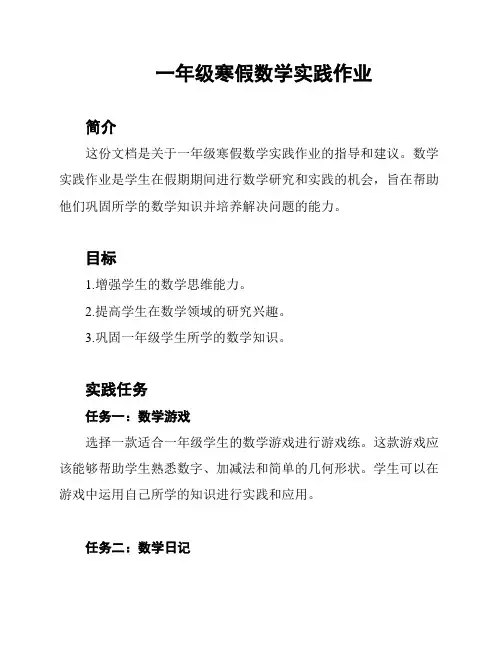 一年级寒假数学实践作业

简介

这份文档是关于一年级寒假数学实践作业的指导和建议。数学实践作业是学生在假期期间进行数学研究和实践的机会，旨在帮助他们巩固所学的数学知识并培养解决问题的能力。

目标

1.增强学生的数学思维能力。

2.提高学生在数学领域的研究兴趣。

3.巩固一年级学生所学的数学知识。

实践任务

任务一：数学游戏

选择一款适合一年级学生的数学游戏进行游戏练。这款游戏应该能够帮助学生熟悉数字、加减法和简单的几何形状。学生可以在游戏中运用自己所学的知识进行实践和应用。

任务二：数学日记